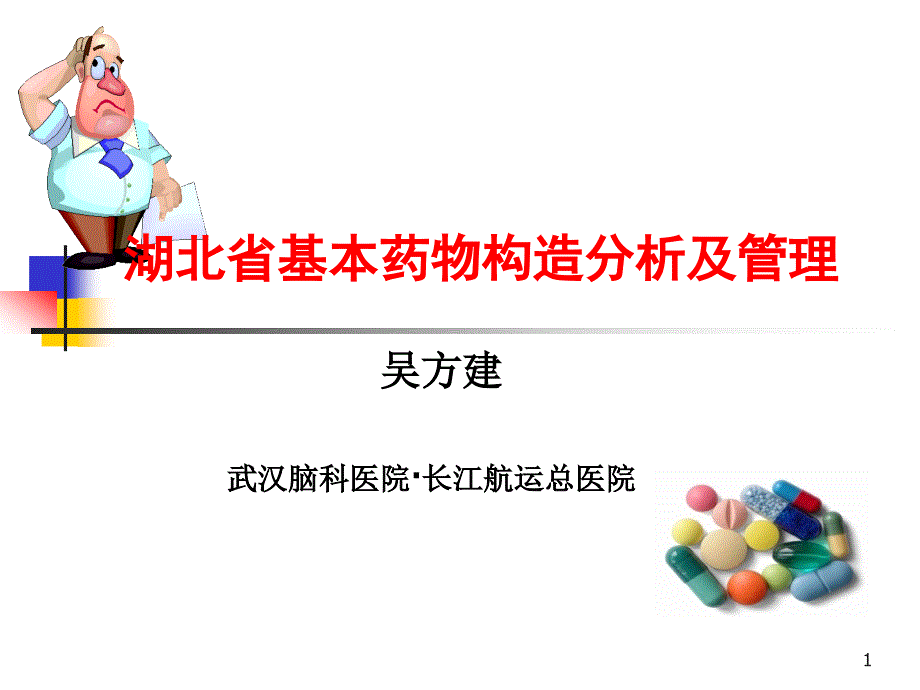 湖北省基本药物构造分析及管理

吴方建

武汉脑科医院·长江航运总医院

1